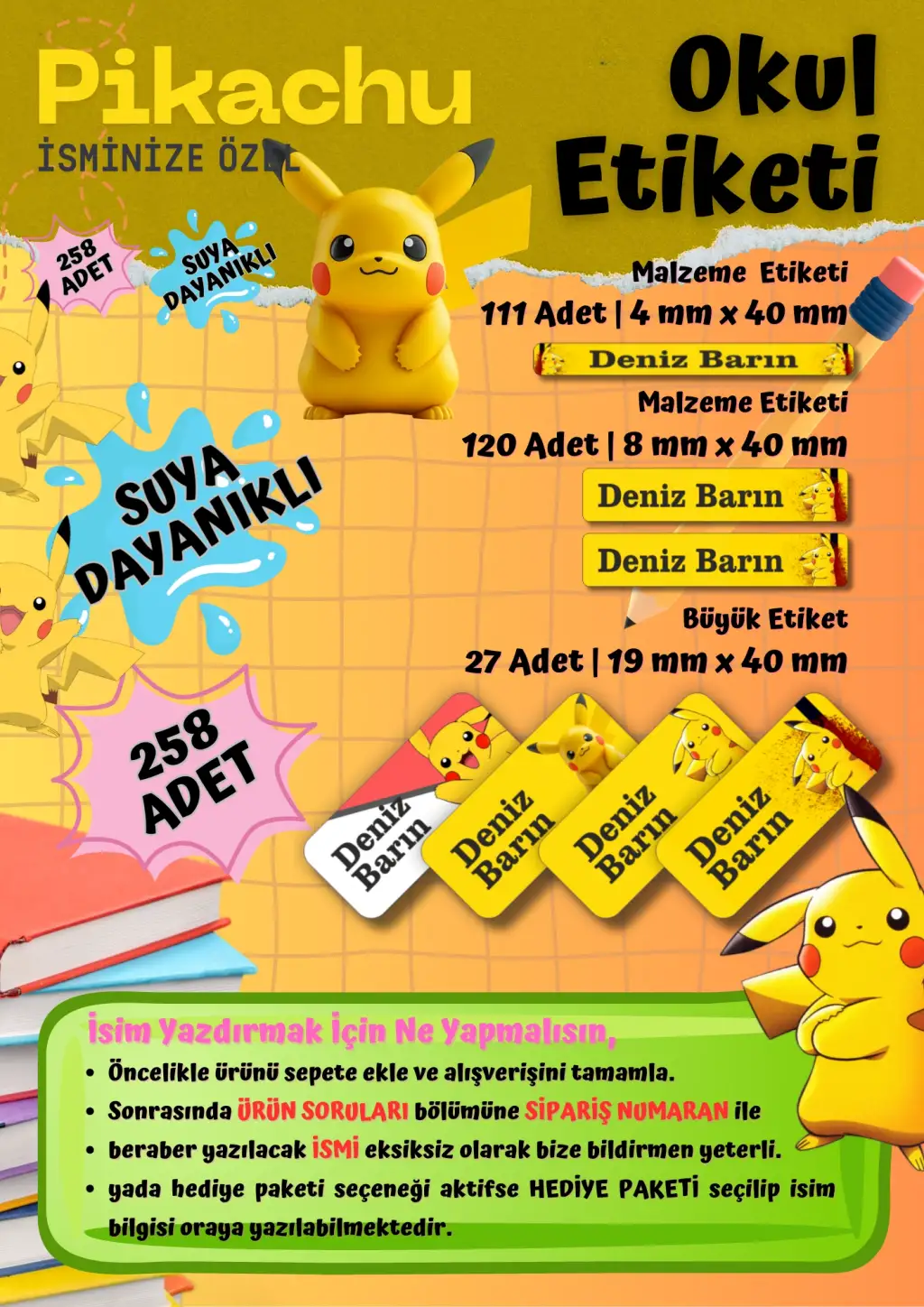 Pikachu
İSMİNİZE ÖZEL

Okul Etiketi

258 ADET

SUYA DAYANIKLI

Malzeme Etiketi
111 Adet | 4 mm x 40 mm

Deniz Barın

Malzeme Etiketi
120 Adet | 8 mm x 40 mm

Deniz Barın

Deniz Barın

Büyük Etiket
27 Adet | 19 mm x 40 mm

SUYA DAYANIKLI

258 ADET

Deniz Barın

Deniz Barın

Deniz Barın

Deniz Barın

İsim Yazdırmak İçin Ne Yapmalısın,
• Öncelikle ürünü sepete ekle ve alışverişini tamamla.
• Sonrasında ÜRÜN SORULARI bölümüne SİPARİŞ NUMARAN ile
• beraber yazılacak İSMİ eksiksiz olarak bize bildirmen yeterli.
• yada hediye paketi seçeneği aktifse HEDİYE PAKETİ seçilip isim bilgisi oraya yazılabilmektedir.